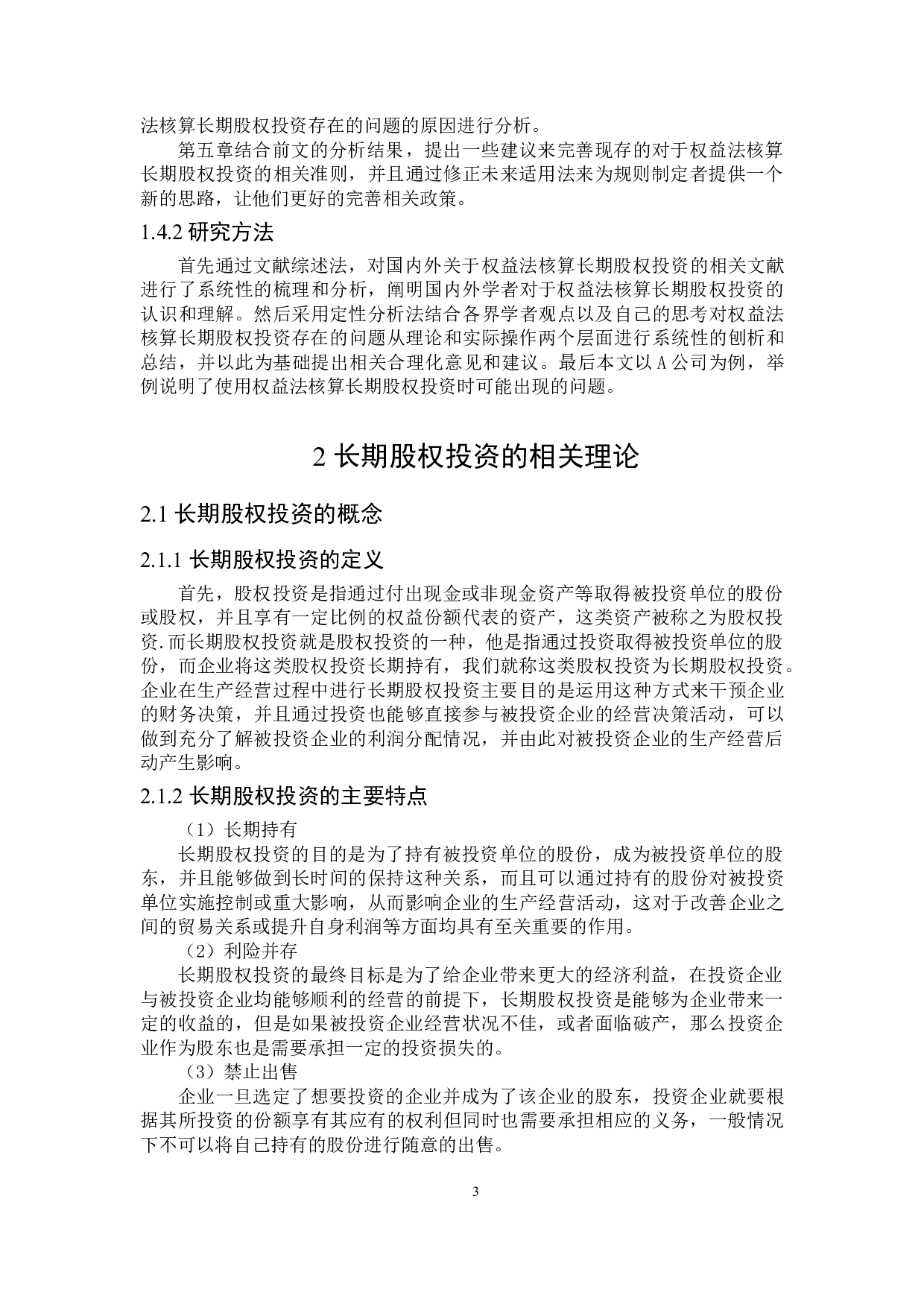 法核算长期股权投资存在的问题的原因进行分析。

第五章结合前文的分析结果，提出一些建议来完善现存的对于权益法核算长期股权投资的相关准则，并且通过修正未来适用法来为规则制定者提供一个新的思路，让他们更好的完善相关政策。

1.4.2 研究方法

首先通过文献综述法，对国内外关于权益法核算长期股权投资的相关文献进行了系统性的梳理和分析，阐明国内外学者对于权益法核算长期股权投资的认识和理解。然后采用定性分析法结合各界学者观点以及自己的思考对权益法核算长期股权投资存在的问题从理论和实际操作两个层面进行系统性的刨析和总结，并以此为基础提出相关合理化意见和建议。最后本文以 A 公司为例，举例说明了使用权益法核算长期股权投资时可能出现的问题。

2 长期股权投资的相关理论

2.1 长期股权投资的概念

2.1.1 长期股权投资的定义

首先，股权投资是指通过付出现金或非现金资产等取得被投资单位的股份或股权，并且享有一定比例的权益份额代表的资产，这类资产被称之为股权投资.而长期股权投资就是股权投资的一种，他是指通过投资取得被投资单位的股份，而企业将这类股权投资长期持有，我们就称这类股权投资为长期股权投资。企业在生产经营过程中进行长期股权投资主要目的是运用这种方式来干预企业的财务决策，并且通过投资也能够直接参与被投资企业的经营决策活动，可以做到充分了解被投资企业的利润分配情况，并由此对被投资企业的生产经营后动产生影响。

2.1.2 长期股权投资的主要特点

（1）长期持有

长期股权投资的目的是为了持有被投资单位的股份，成为被投资单位的股东，并且能够做到长时间的保持这种关系，而且可以通过持有的股份对被投资单位实施控制或重大影响，从而影响企业的生产经营活动，这对于改善企业之间的贸易关系或提升自身利润等方面均具有至关重要的作用。

（2）利险并存

长期股权投资的最终目标是为了给企业带来更大的经济利益，在投资企业与被投资企业均能够顺利的经营的前提下，长期股权投资是能够为企业带来一定的收益的，但是如果被投资企业经营状况不佳，或者面临破产，那么投资企业作为股东也是需要承担一定的投资损失的。

（3）禁止出售

企业一旦选定了想要投资的企业并成为了该企业的股东，投资企业就要根据其所投资的份额享有其应有的权利但同时也需要承担相应的义务，一般情况下不可以将自己持有的股份进行随意的出售。

3